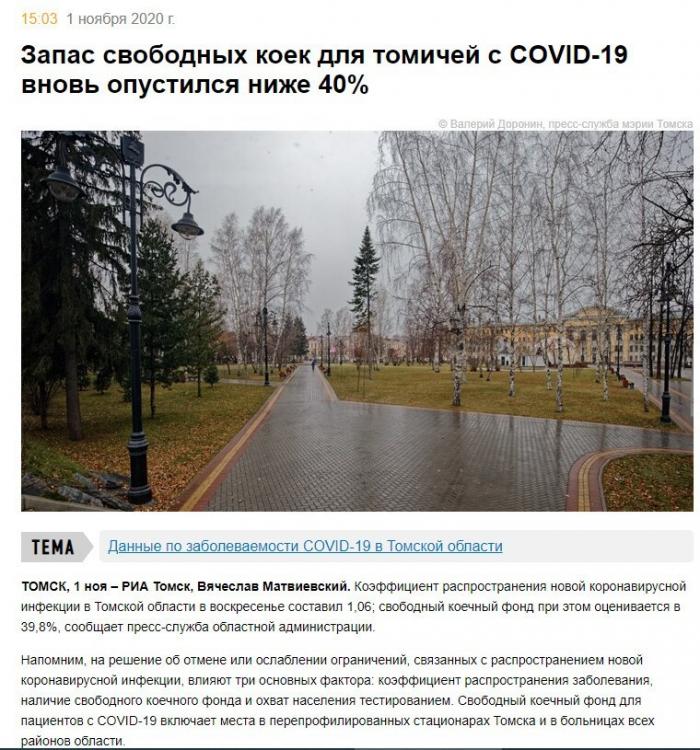 15:03 1 ноября 2020 г.

Запас свободных коек для томичей с COVID-19 вновь опустился ниже 40%

© Валерий Доронин, пресс-служба мэрии Томска

ТЕМА Данные по заболеваемости COVID-19 в Томской области

ТОМСК, 1 ноя – РИА Томск, Вячеслав Матвиевский. Коэффициент распространения новой коронавирусной инфекции в Томской области в воскресенье составил 1,06; свободный коечный фонд при этом оценивается в 39,8%, сообщает пресс-служба областной администрации.

Напомним, на решение об отмене или ослаблении ограничений, связанных с распространением новой коронавирусной инфекции, влияют три основных фактора: коэффициент распространения заболевания, наличие свободного коечного фонда и охват населения тестированием. Свободный коечный фонд для пациентов с COVID-19 включает места в перепрофилированных стационарах Томска и в больницах всех районов области.